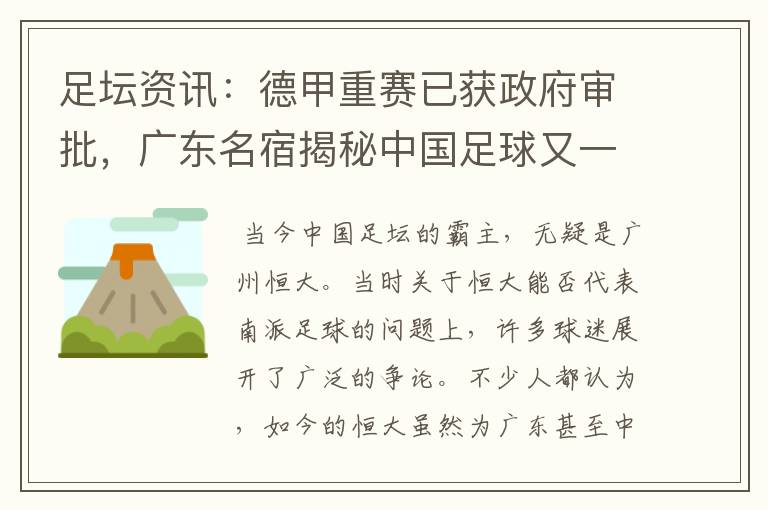 足坛资讯：德甲重赛已获政府审批，广东名宿揭秘中国足球又一

当今中国足坛的霸主，无疑是广州恒大。当时关于恒大能否代表南派足球的问题上，许多球迷展开了广泛的争论。不少人都认为，如今的恒大虽然为广东甚至中